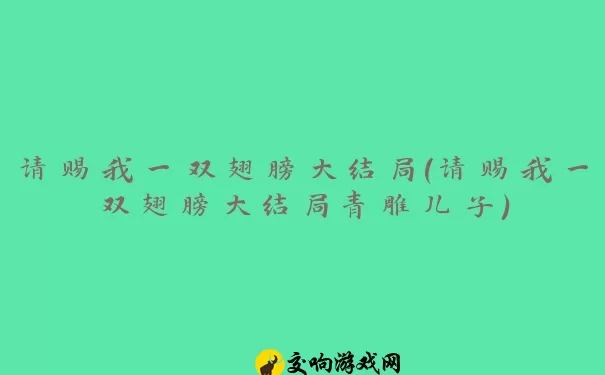 请赐我一双翅膀大结局(请赐我一双翅膀大结局青雕儿子)

交响游戏网